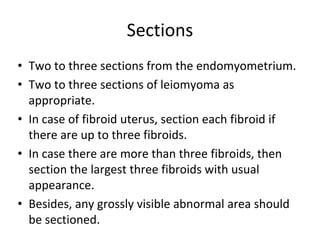 Sections

• Two to three sections from the endomyometrium.
• Two to three sections of leiomyoma as appropriate.
• In case of fibroid uterus, section each fibroid if there are up to three fibroids.
• In case there are more than three fibroids, then section the largest three fibroids with usual appearance.
• Besides, any grossly visible abnormal area should be sectioned.